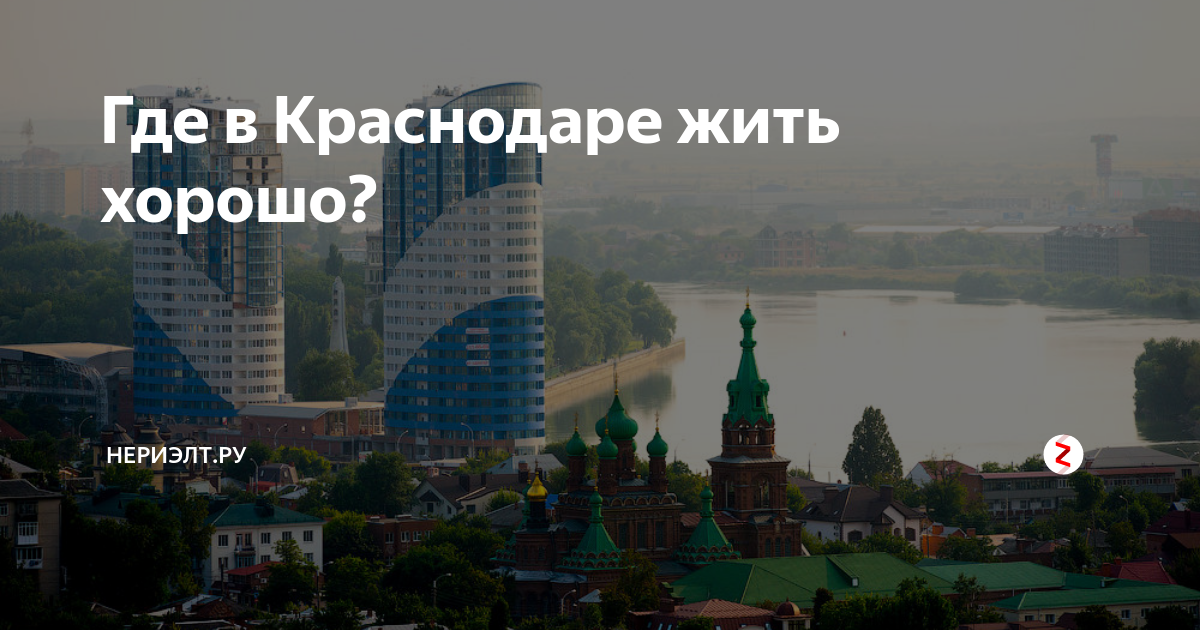 Где в Краснодаре жить хорошо?

НЕРИЭЛТ.РУ